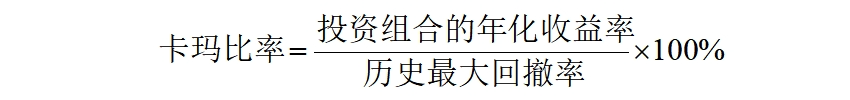 $卡玛比率=\frac{投资组合的年化收益率}{历史最大回撤率}\times 100\%$